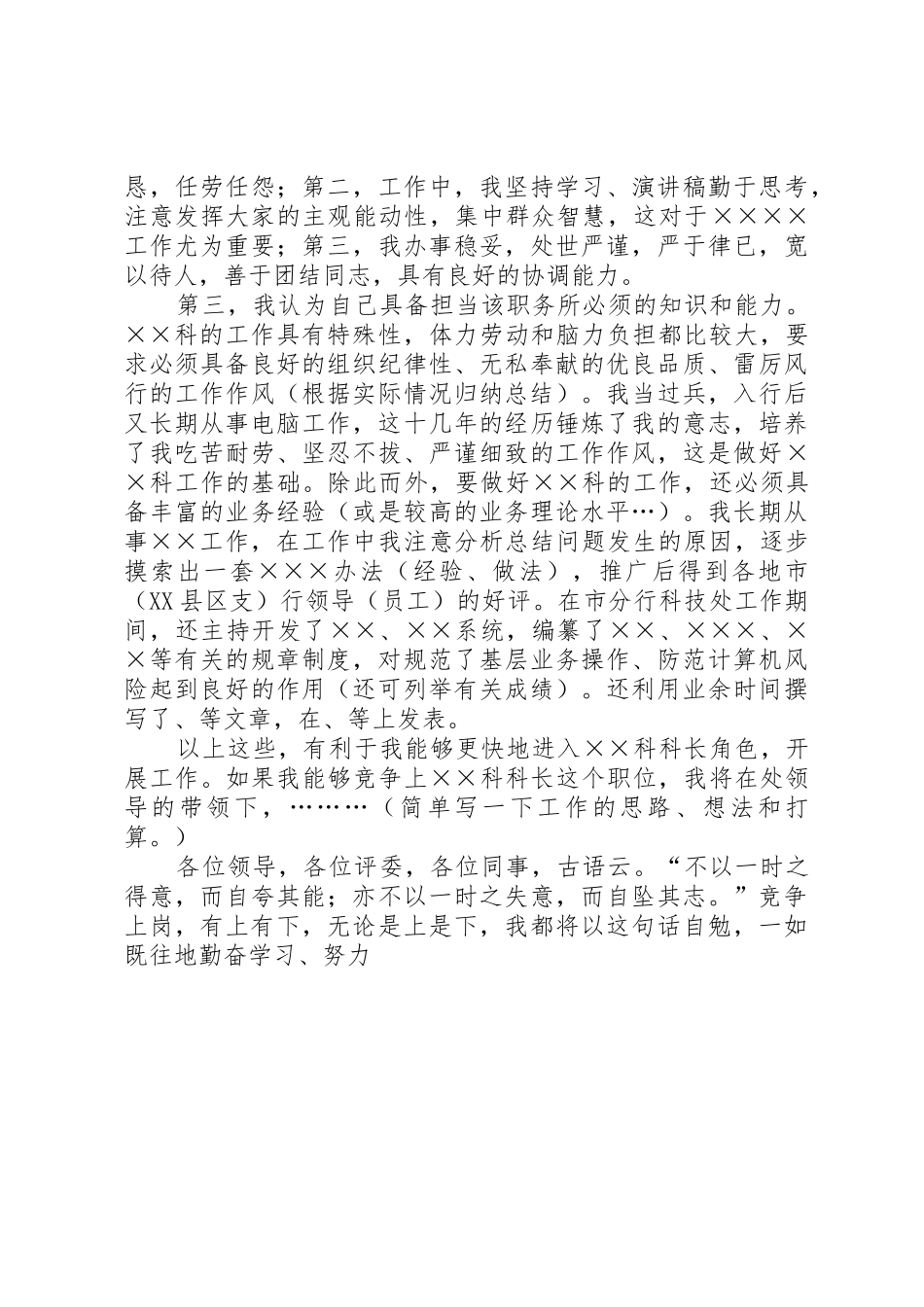 恳，任劳任怨；第二，工作中，我坚持学习、演讲稿勤于思考，注意发挥大家的主观能动性，集中群众智慧，这对于××××工作尤为重要；第三，我办事稳妥，处世严谨，严于律已，宽以待人，善于团结同志，具有良好的协调能力。

第三，我认为自己具备担当该职务所必须的知识和能力。××科的工作具有特殊性，体力劳动和脑力负担都比较大，要求必须具备良好的组织纪律性、无私奉献的优良品质、雷厉风行的工作作风（根据实际情况归纳总结）。我当过兵，入行后又长期从事电脑工作，这十几年的经历锤炼了我的意志，培养了我吃苦耐劳、坚忍不拔、严谨细致的工作作风，这是做好××科工作的基础。除此而外，要做好××科的工作，还必须具备丰富的业务经验（或是较高的业务理论水平…）。我长期从事××工作，在工作中我注意分析总结问题发生的原因，逐步摸索出一套×××办法（经验、做法），推广后得到各地市（XX县区支）行领导（员工）的好评。在市分行科技处工作期间，还主持开发了××、××系统，编纂了××、×××、××等有关的规章制度，对规范了基层业务操作、防范计算机风险起到良好的作用（还可列举有关成绩）。还利用业余时间撰写了、等文章，在、等上发表。

以上这些，有利于我能够更快地进入××科科长角色，开展工作。如果我能够竞争上××科科长这个职位，我将在处领导的带领下，………（简单写一下工作的思路、想法和打算。）

各位领导，各位评委，各位同事，古语云。“不以一时之得意，而自夸其能；亦不以一时之失意，而自坠其志。”竞争上岗，有上有下，无论是上是下，我都将以这句话自勉，一如既往地勤奋学习、努力